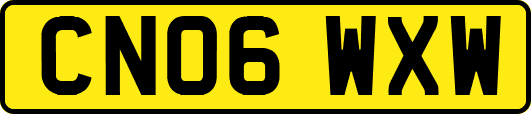 CN06 WXW